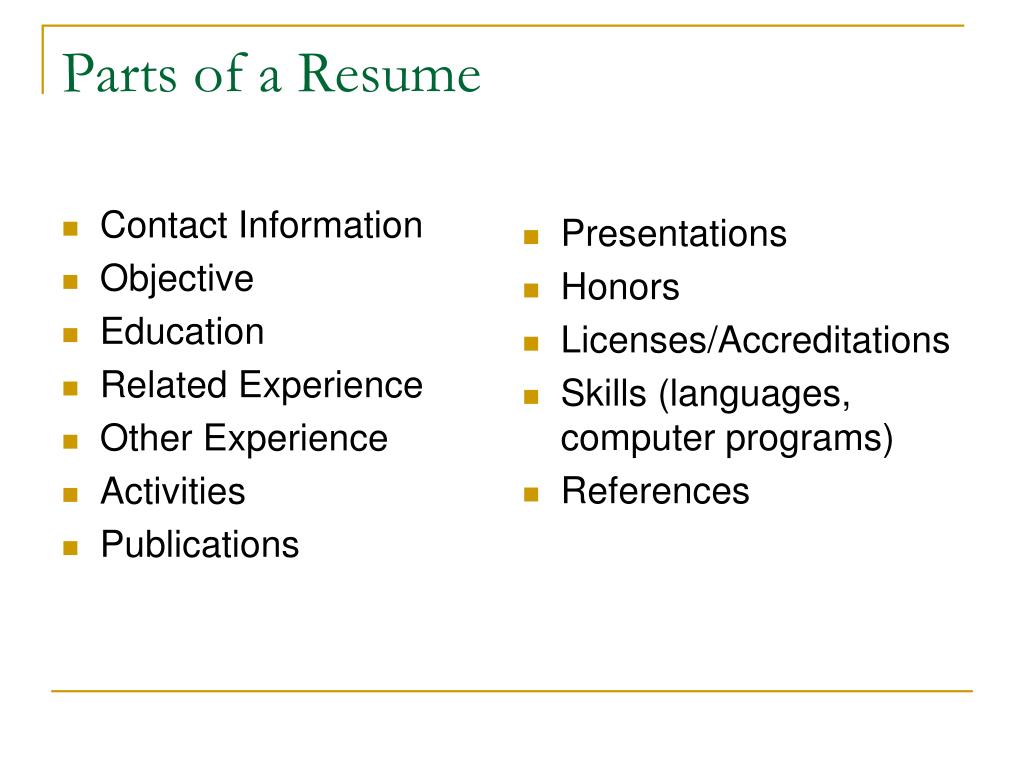 Parts of a Resume

- Contact Information
- Objective
- Education
- Related Experience
- Other Experience
- Activities
- Publications

- Presentations
- Honors
- Licenses/Accreditations
- Skills (languages, computer programs)
- References